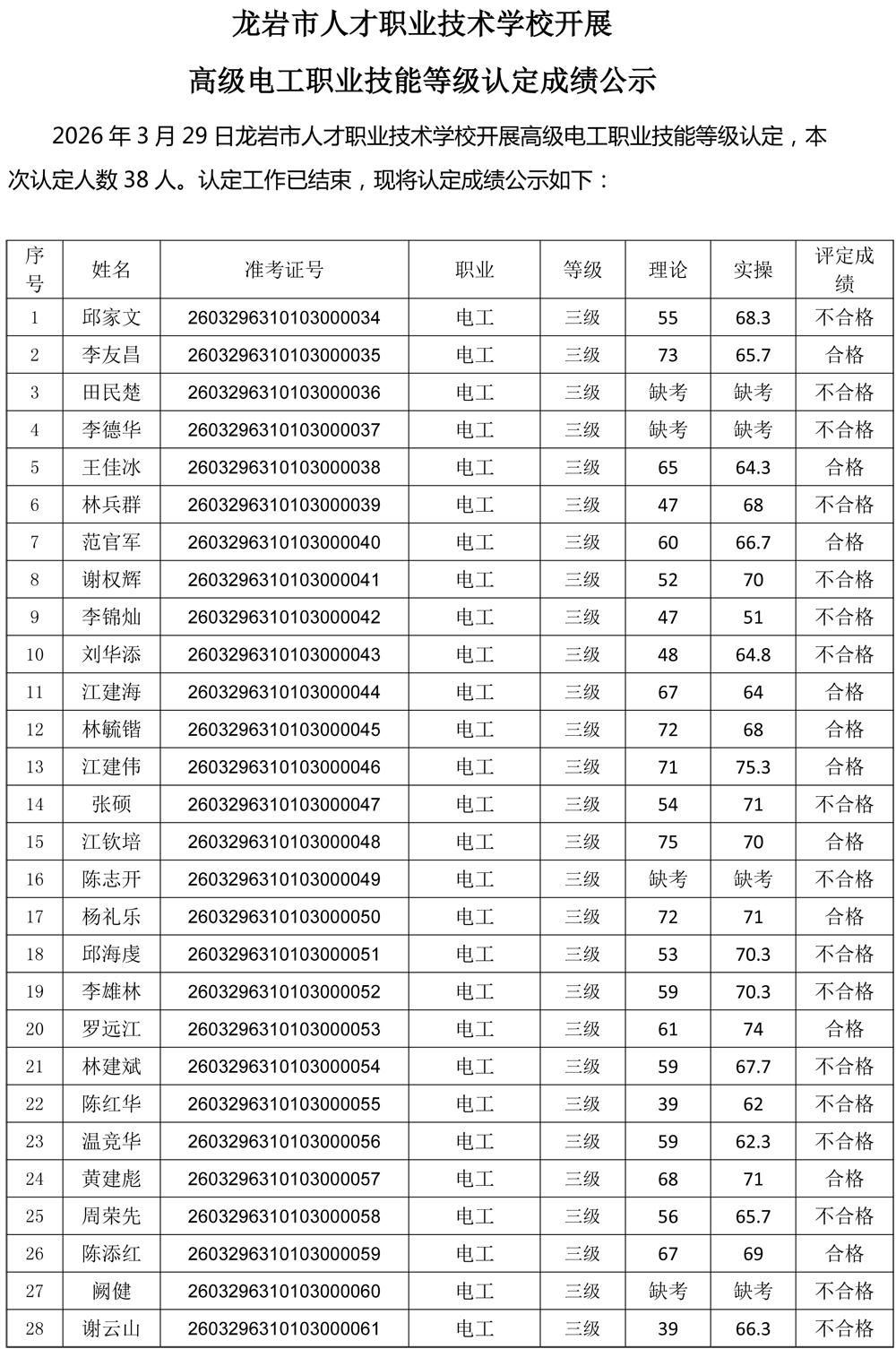 龙岩市人才职业技术学校开展

高级电工职业技能等级认定成绩公示

2026 年 3 月 29 日龙岩市人才职业技术学校开展高级电工职业技能等级认定，本次认定人数 38 人。认定工作已结束，现将认定成绩公示如下：

| 序号 | 姓名 | 准考证号 | 职业 | 等级 | 理论 | 实操 | 评定成绩 |
|---|---|---|---|---|---|---|---|
| 1 | 邱家文 | 2603296310103000034 | 电工 | 三级 | 55 | 68.3 | 不合格 |
| 2 | 李友昌 | 2603296310103000035 | 电工 | 三级 | 73 | 65.7 | 合格 |
| 3 | 田民楚 | 2603296310103000036 | 电工 | 三级 | 缺考 | 缺考 | 不合格 |
| 4 | 李德华 | 2603296310103000037 | 电工 | 三级 | 缺考 | 缺考 | 不合格 |
| 5 | 王佳冰 | 2603296310103000038 | 电工 | 三级 | 65 | 64.3 | 合格 |
| 6 | 林兵群 | 2603296310103000039 | 电工 | 三级 | 47 | 68 | 不合格 |
| 7 | 范官军 | 2603296310103000040 | 电工 | 三级 | 60 | 66.7 | 合格 |
| 8 | 谢权辉 | 2603296310103000041 | 电工 | 三级 | 52 | 70 | 不合格 |
| 9 | 李锦灿 | 2603296310103000042 | 电工 | 三级 | 47 | 51 | 不合格 |
| 10 | 刘华添 | 2603296310103000043 | 电工 | 三级 | 48 | 64.8 | 不合格 |
| 11 | 江建海 | 2603296310103000044 | 电工 | 三级 | 67 | 64 | 合格 |
| 12 | 林毓锴 | 2603296310103000045 | 电工 | 三级 | 72 | 68 | 合格 |
| 13 | 江建伟 | 2603296310103000046 | 电工 | 三级 | 71 | 75.3 | 合格 |
| 14 | 张硕 | 2603296310103000047 | 电工 | 三级 | 54 | 71 | 不合格 |
| 15 | 江钦培 | 2603296310103000048 | 电工 | 三级 | 75 | 70 | 合格 |
| 16 | 陈志开 | 2603296310103000049 | 电工 | 三级 | 缺考 | 缺考 | 不合格 |
| 17 | 杨礼乐 | 2603296310103000050 | 电工 | 三级 | 72 | 71 | 合格 |
| 18 | 邱海虔 | 2603296310103000051 | 电工 | 三级 | 53 | 70.3 | 不合格 |
| 19 | 李雄林 | 2603296310103000052 | 电工 | 三级 | 59 | 70.3 | 不合格 |
| 20 | 罗远江 | 2603296310103000053 | 电工 | 三级 | 61 | 74 | 合格 |
| 21 | 林建斌 | 2603296310103000054 | 电工 | 三级 | 59 | 67.7 | 不合格 |
| 22 | 陈红华 | 2603296310103000055 | 电工 | 三级 | 39 | 62 | 不合格 |
| 23 | 温竞华 | 2603296310103000056 | 电工 | 三级 | 59 | 62.3 | 不合格 |
| 24 | 黄建彪 | 2603296310103000057 | 电工 | 三级 | 68 | 71 | 合格 |
| 25 | 周荣先 | 2603296310103000058 | 电工 | 三级 | 56 | 65.7 | 不合格 |
| 26 | 陈添红 | 2603296310103000059 | 电工 | 三级 | 67 | 69 | 合格 |
| 27 | 阙健 | 2603296310103000060 | 电工 | 三级 | 缺考 | 缺考 | 不合格 |
| 28 | 谢云山 | 2603296310103000061 | 电工 | 三级 | 39 | 66.3 | 不合格 |